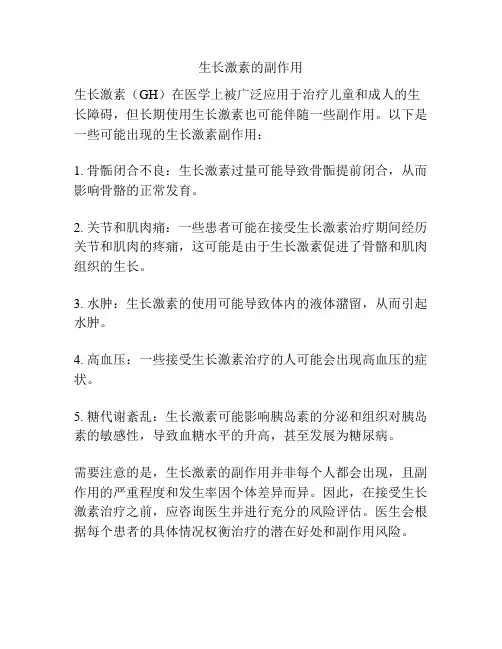 生长激素的副作用

生长激素（GH）在医学上被广泛应用于治疗儿童和成人的生长障碍，但长期使用生长激素也可能伴随一些副作用。以下是一些可能出现的生长激素副作用：

1. 骨骺闭合不良：生长激素过量可能导致骨骺提前闭合，从而影响骨骼的正常发育。

2. 关节和肌肉痛：一些患者可能在接受生长激素治疗期间经历关节和肌肉的疼痛，这可能是由于生长激素促进了骨骼和肌肉组织的生长。

3. 水肿：生长激素的使用可能导致体内的液体潴留，从而引起水肿。

4. 高血压：一些接受生长激素治疗的人可能会出现高血压的症状。

5. 糖代谢紊乱：生长激素可能影响胰岛素的分泌和组织对胰岛素的敏感性，导致血糖水平的升高，甚至发展为糖尿病。

需要注意的是，生长激素的副作用并非每个人都会出现，且副作用的严重程度和发生率因个体差异而异。因此，在接受生长激素治疗之前，应咨询医生并进行充分的风险评估。医生会根据每个患者的具体情况权衡治疗的潜在好处和副作用风险。